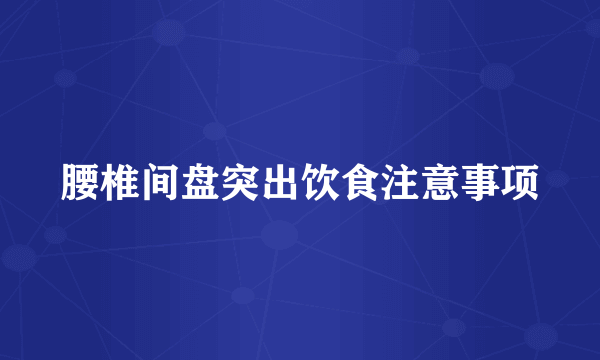 腰椎间盘突出饮食注意事项